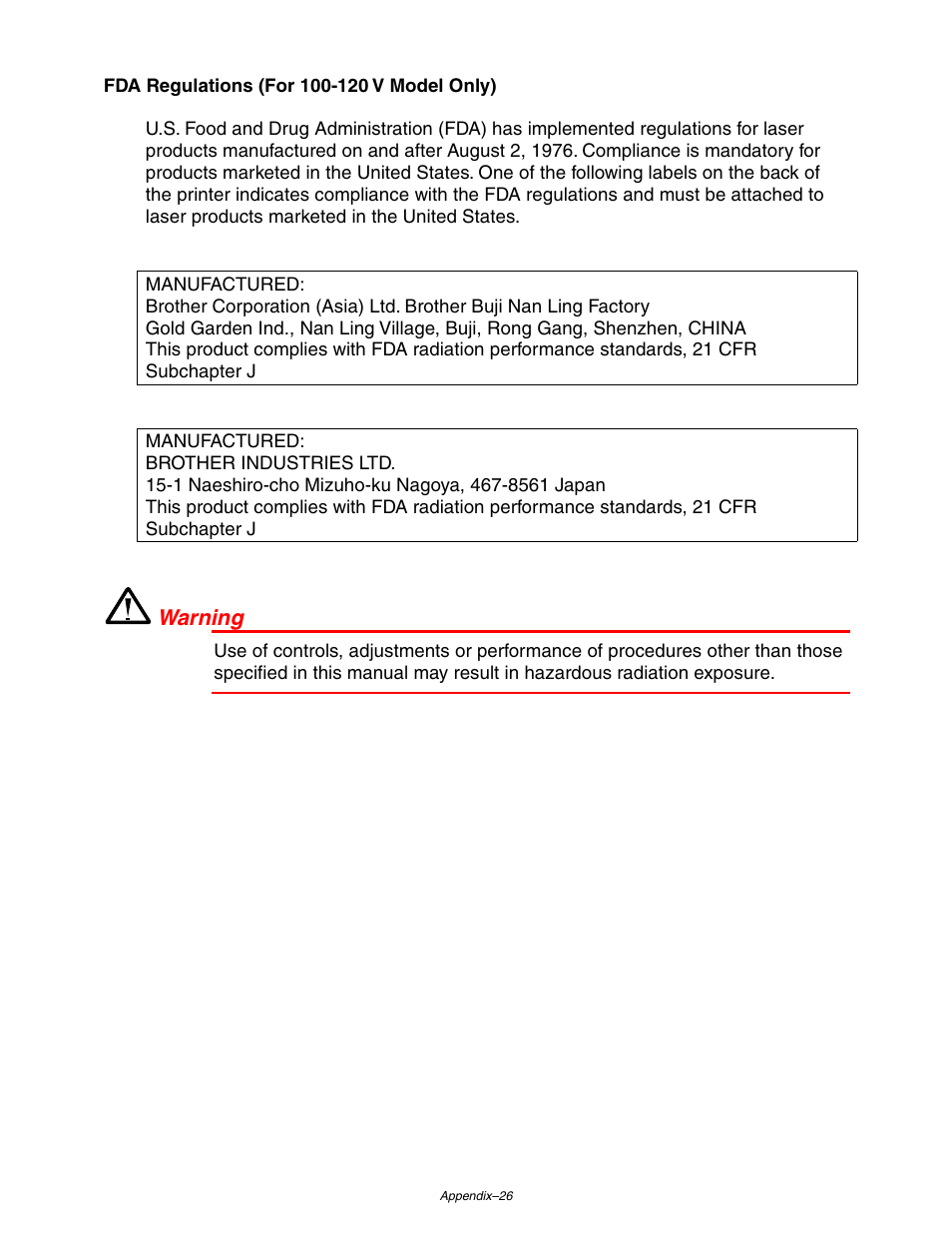 FDA Regulations (For 100-120 V Model Only)

U.S. Food and Drug Administration (FDA) has implemented regulations for laser products manufactured on and after August 2, 1976. Compliance is mandatory for products marketed in the United States. One of the following labels on the back of the printer indicates compliance with the FDA regulations and must be attached to laser products marketed in the United States.

MANUFACTURED:
Brother Corporation (Asia) Ltd. Brother Buji Nan Ling Factory
Gold Garden Ind., Nan Ling Village, Buji, Rong Gang, Shenzhen, CHINA
This product complies with FDA radiation performance standards, 21 CFR Subchapter J

MANUFACTURED:
BROTHER INDUSTRIES LTD.
15-1 Naeshiro-cho Mizuho-ku Nagoya, 467-8561 Japan
This product complies with FDA radiation performance standards, 21 CFR Subchapter J

Warning

Use of controls, adjustments or performance of procedures other than those specified in this manual may result in hazardous radiation exposure.

Appendix–26